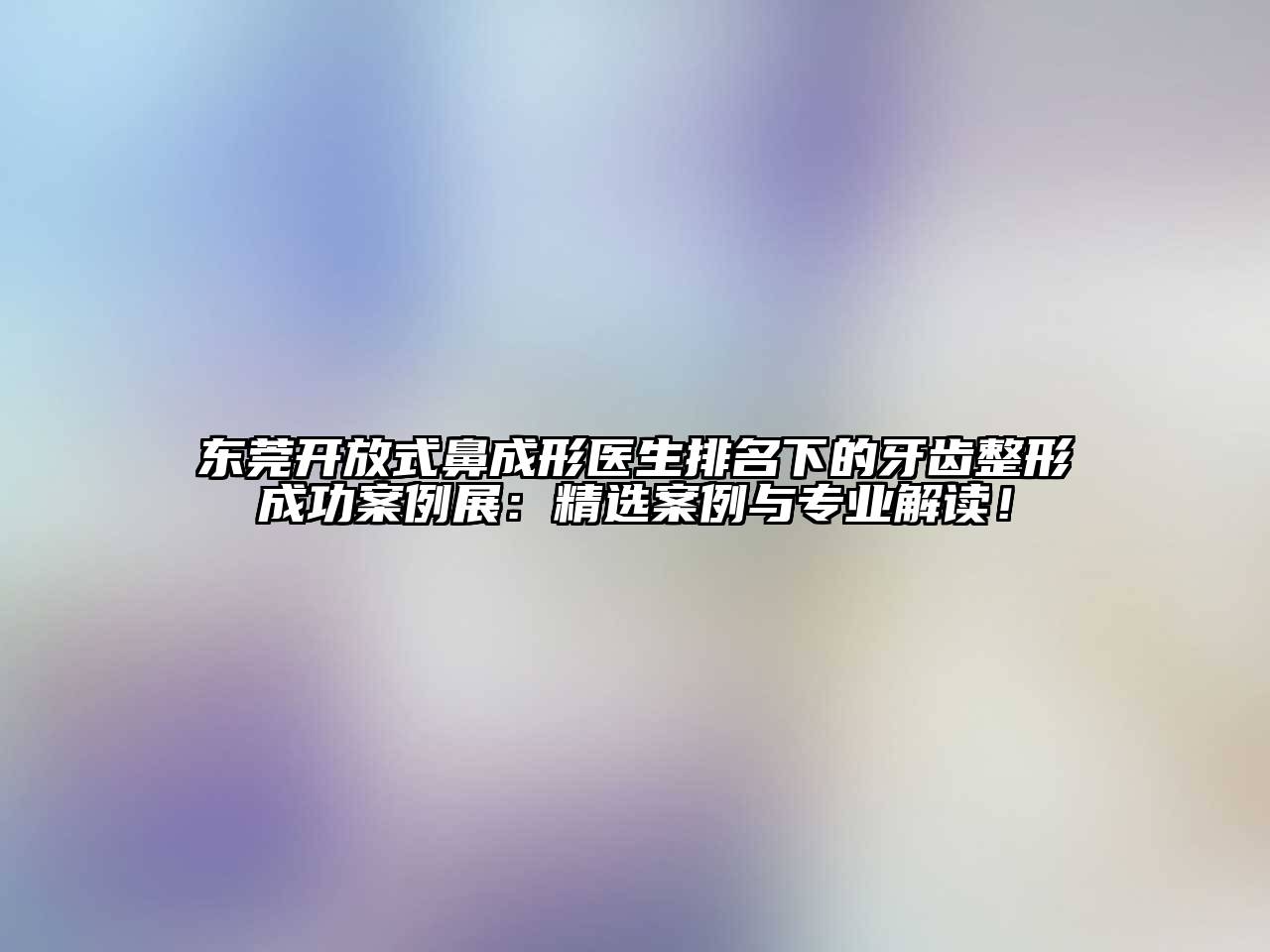 东莞开放式鼻成形医生排名下的牙齿整形成功案例展：精选案例与专业解读！